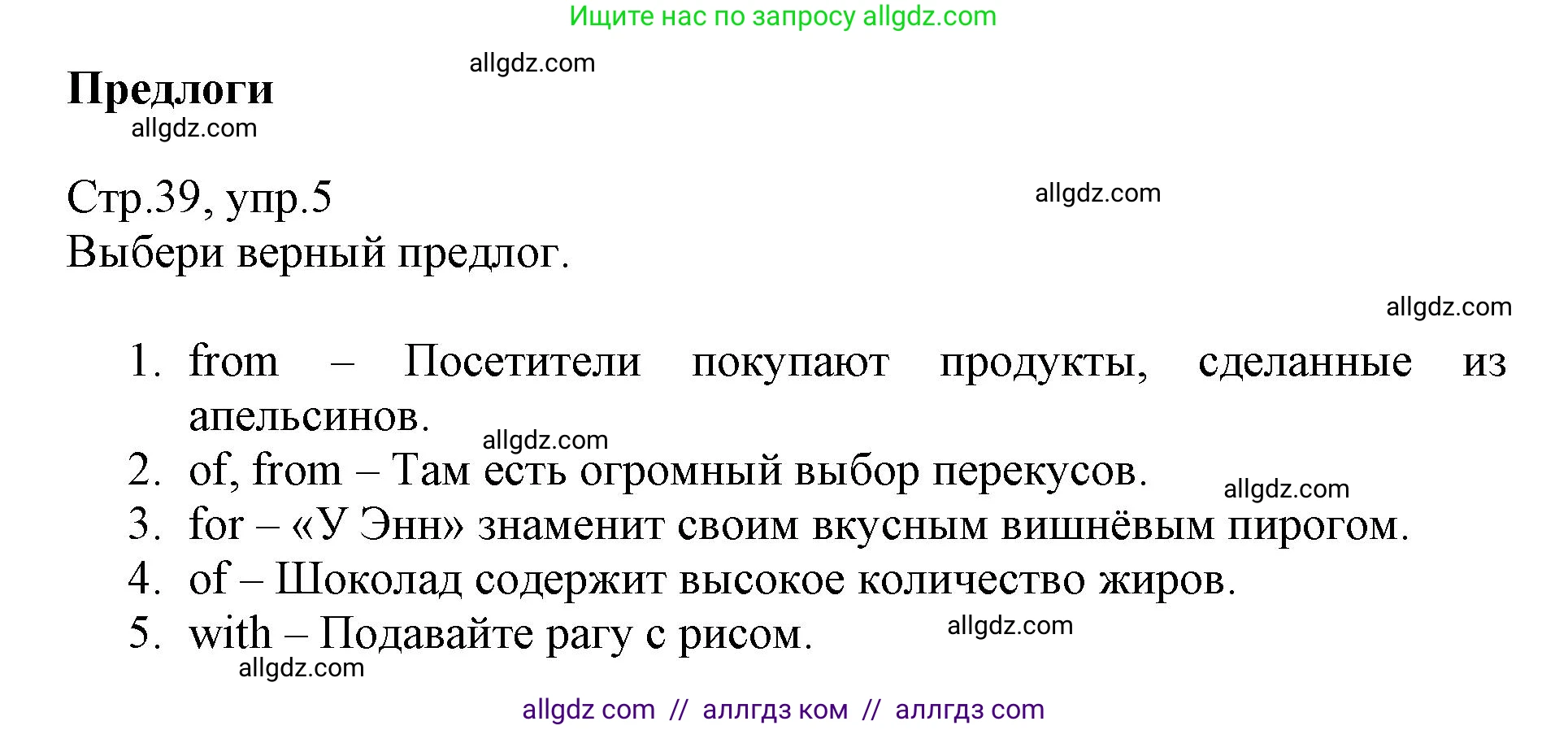 Ищите нас по запросу allgdz.com

allgdz.com

**Предлоги**

allgdz.com

Стр.39, упр.5

allgdz.com

Выбери верный предлог.

allgdz.com

1. from – Посетители покупают продукты, сделанные из апельсинов.

allgdz.com

2. of, from – Там есть огромный выбор перекусов.

allgdz.com

3. for – «У Энн» знаменит своим вкусным вишнёвым пирогом.
4. of – Шоколад содержит высокое количество жиров.
5. with – Подавайте рагу с рисом.

allgdz.com

allgdz.com

allgdz com // аллгдз ком // аллгдз com